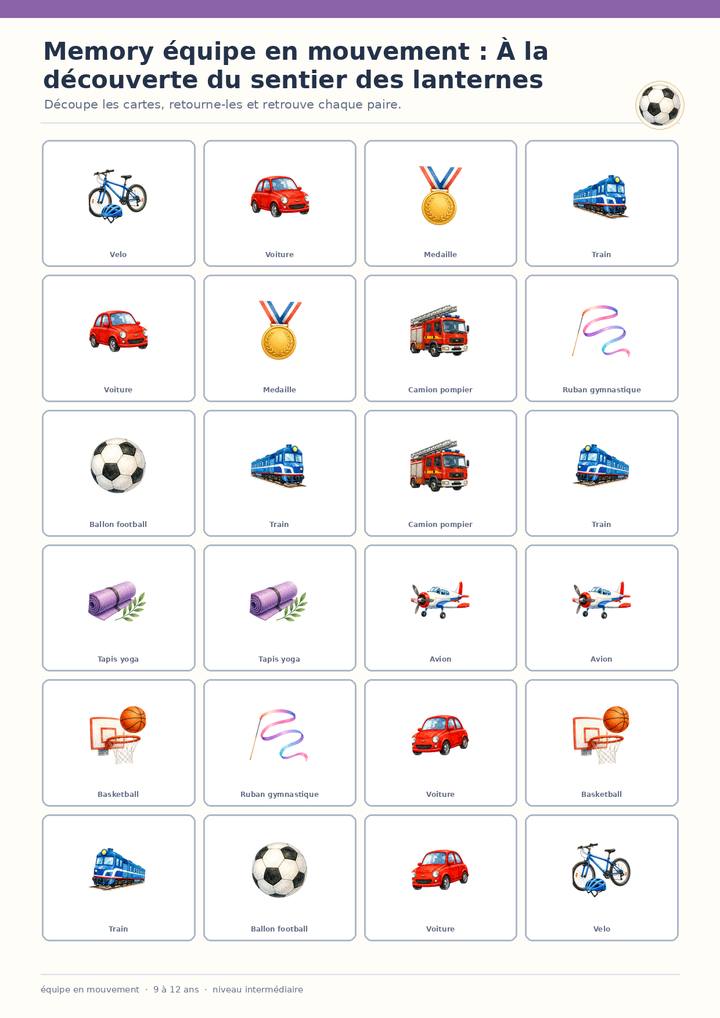 Memory équipe en mouvement : À la découverte du sentier des lanternes

Découpe les cartes, retourne-les et retrouve chaque paire.

Velo

Voiture

Medaille

Train

Voiture

Medaille

Camion pompier

Ruban gymnastique

Ballon football

Train

Camion pompier

Train

Tapis yoga

Tapis yoga

Avion

Avion

Basketball

Ruban gymnastique

Voiture

Basketball

Train

Ballon football

Voiture

Velo

équipe en mouvement · 9 à 12 ans · niveau intermédiaire